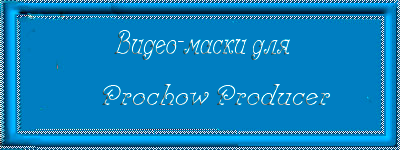 Видео-маски для

Prochow Producer